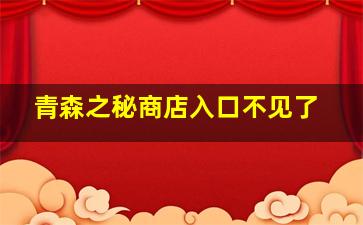 青森之秘商店入口不见了